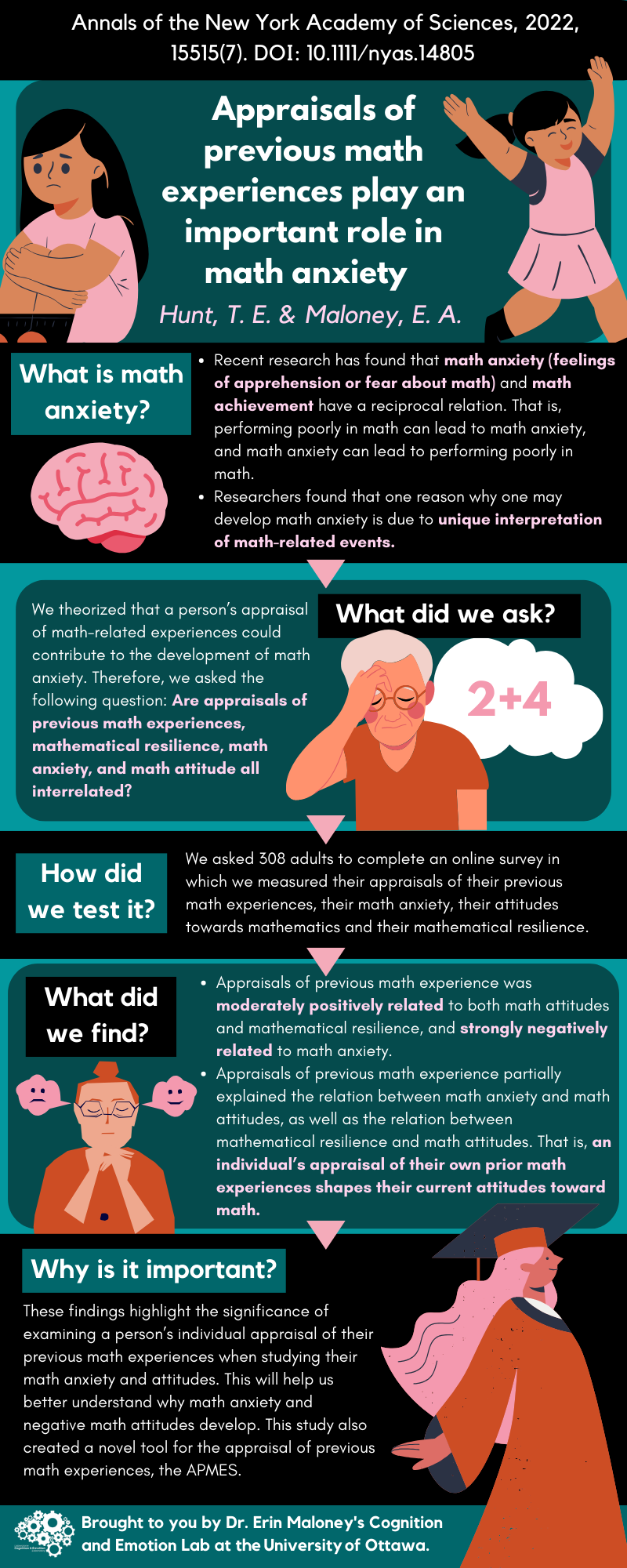 Annals of the New York Academy of Sciences, 2022, 15515(7). DOI: 10.1111/nyas.14805

Appraisals of previous math experiences play an important role in math anxiety

Hunt, T. E. & Maloney, E. A.

What is math anxiety?

• Recent research has found that math anxiety (feelings of apprehension or fear about math) and math achievement have a reciprocal relation. That is, performing poorly in math can lead to math anxiety, and math anxiety can lead to performing poorly in math.
• Researchers found that one reason why one may develop math anxiety is due to unique interpretation of math-related events.

We theorized that a person's appraisal of math-related experiences could contribute to the development of math anxiety. Therefore, we asked the following question: Are appraisals of previous math experiences, mathematical resilience, math anxiety, and math attitude all interrelated?

What did we ask?

2+4

How did we test it?

We asked 308 adults to complete an online survey in which we measured their appraisals of their previous math experiences, their math anxiety, their attitudes towards mathematics and their mathematical resilience.

What did we find?

• Appraisals of previous math experience was moderately positively related to both math attitudes and mathematical resilience, and strongly negatively related to math anxiety.
• Appraisals of previous math experience partially explained the relation between math anxiety and math attitudes, as well as the relation between mathematical resilience and math attitudes. That is, an individual's appraisal of their own prior math experiences shapes their current attitudes toward math.

Why is it important?

These findings highlight the significance of examining a person's individual appraisal of their previous math experiences when studying their math anxiety and attitudes. This will help us better understand why math anxiety and negative math attitudes develop. This study also created a novel tool for the appraisal of previous math experiences, the APMES.

Brought to you by Dr. Erin Maloney's Cognition and Emotion Lab at the University of Ottawa.